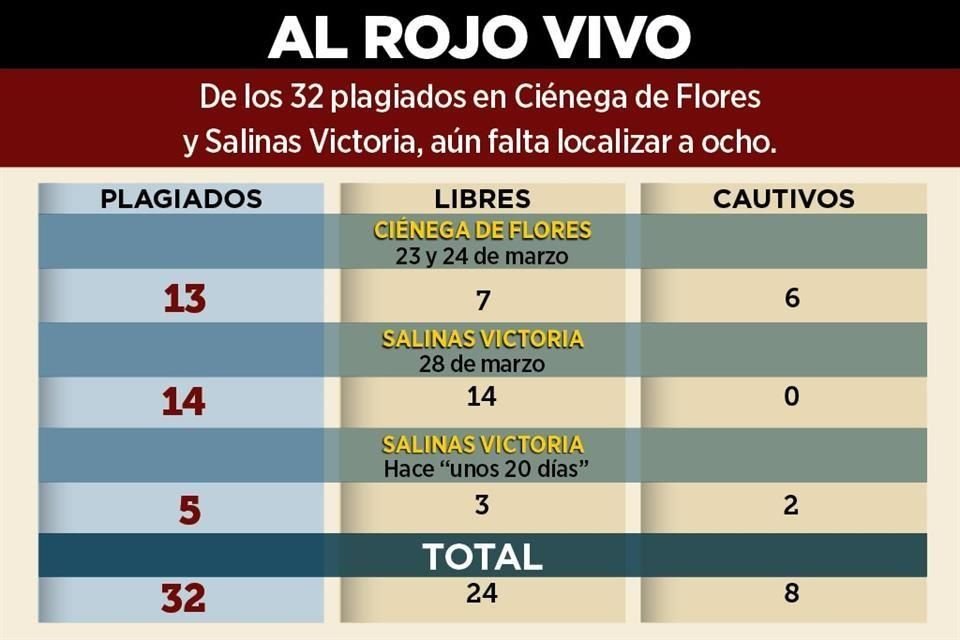 AL ROJO VIVO

De los 32 plagiados en Ciénega de Flores y Salinas Victoria, aún falta localizar a ocho.

| PLAGIADOS | LIBRES | CAUTIVOS |
|---|---|---|
| | CIÉNEGA DE FLORES 23 y 24 de marzo | |
| 13 | 7 | 6 |
| | SALINAS VICTORIA 28 de marzo | |
| 14 | 14 | 0 |
| | SALINAS VICTORIA Hace “unos 20 días” | |
| 5 | 3 | 2 |
| | TOTAL | |
| 32 | 24 | 8 |